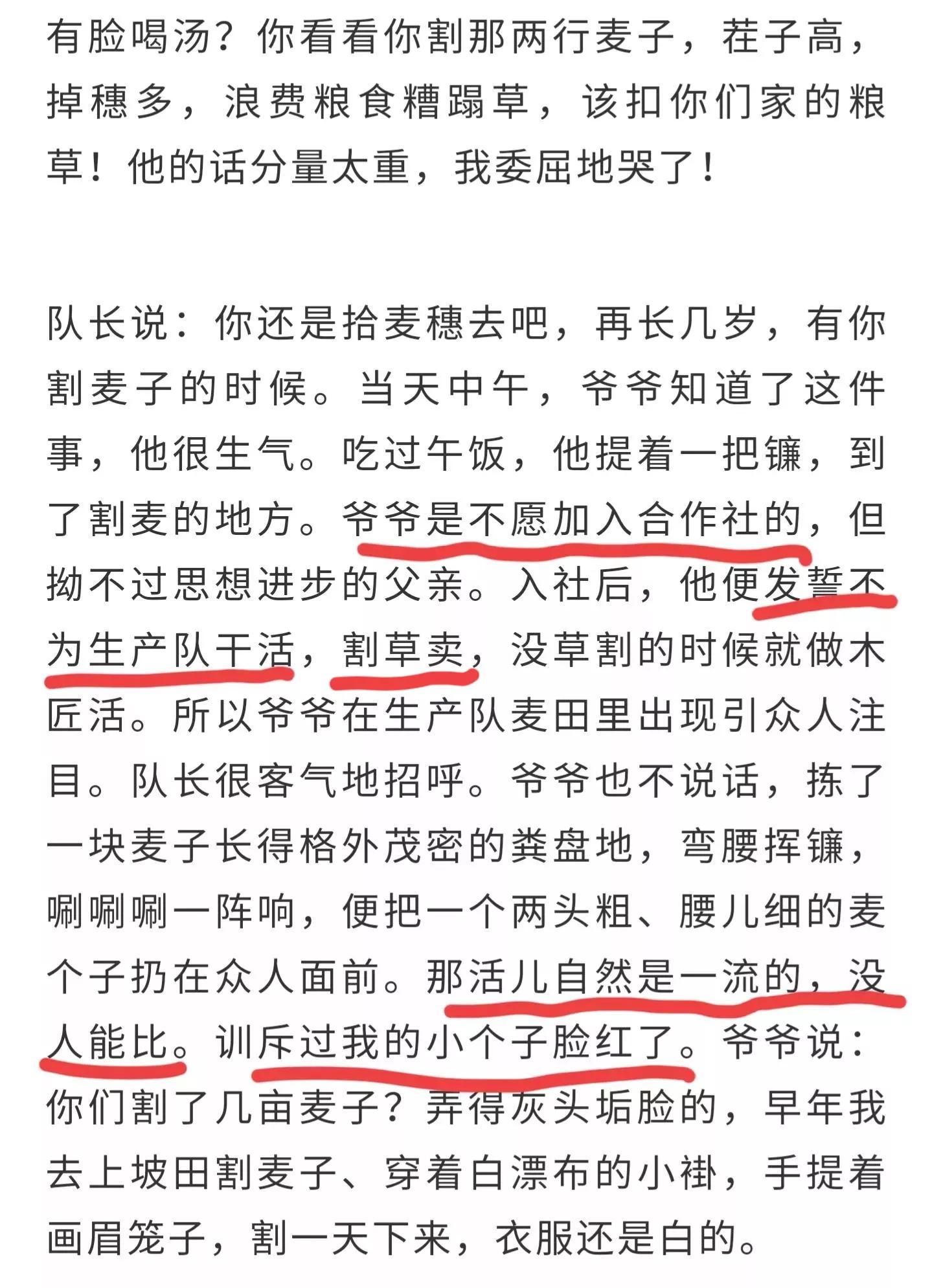 有脸喝汤？你看看你割那两行麦子，茬子高，掉穗多，浪费粮食糟蹋草，该扣你们家的粮草！他的话分量太重，我委屈地哭了！

队长说：你还是拾麦穗去吧，再长几岁，有你割麦子的时候。当天中午，爷爷知道了这件事，他很生气。吃过午饭，他提着一把镰，到了割麦的地方。爷爷是不愿加入合作社的，但拗不过思想进步的父亲。入社后，他便发誓不为生产队干活，割草卖，没草割的时候就做木匠活。所以爷爷在生产队麦田里出现引众人注目。队长很客气地招呼。爷爷也不说话，拣了一块麦子长得格外茂密的粪盘地，弯腰挥镰，唰唰唰一阵响，便把一个两头粗、腰儿细的麦个子扔在众人面前。那活儿自然是一流的，没人能比。训斥过我的小个子脸红了。爷爷说：你们割了几亩麦子？弄得灰头垢脸的，早年我去上坡田割麦子、穿着白漂布的小褂，手提着画眉笼子，割一天下来，衣服还是白的。